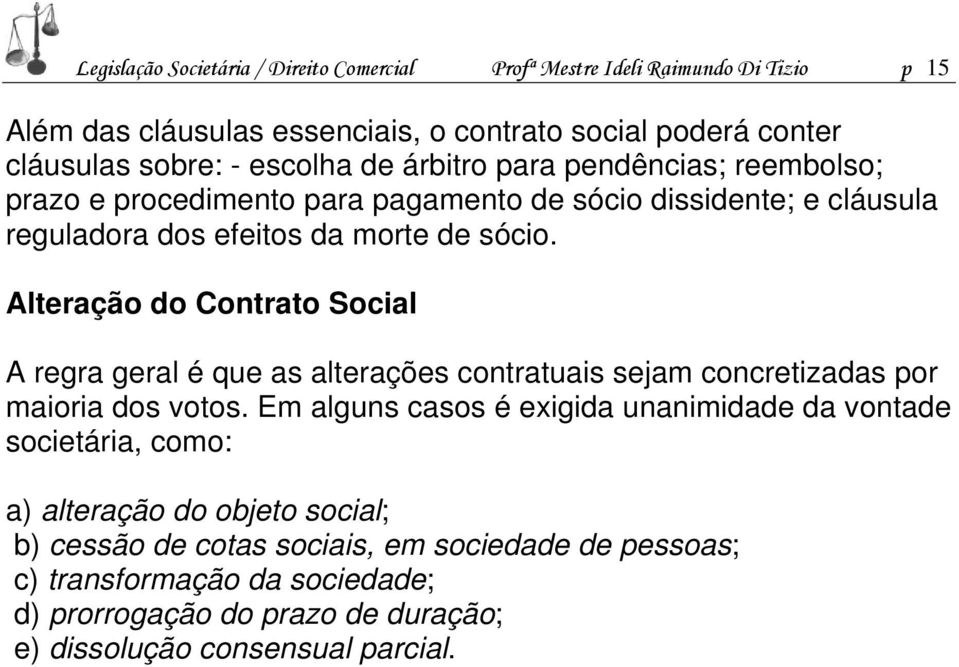 Legislação Societária / Direito Comercial Profª Mestre Ideli Raimundo Di Tizio p 15

Além das cláusulas essenciais, o contrato social poderá conter cláusulas sobre: - escolha de árbitro para pendências; reembolso; prazo e procedimento para pagamento de sócio dissidente; e cláusula reguladora dos efeitos da morte de sócio.

Alteração do Contrato Social

A regra geral é que as alterações contratuais sejam concretizadas por maioria dos votos. Em alguns casos é exigida unanimidade da vontade societária, como:

a) alteração do objeto social;
b) cessão de cotas sociais, em sociedade de pessoas;
c) transformação da sociedade;
d) prorrogação do prazo de duração;
e) dissolução consensual parcial.